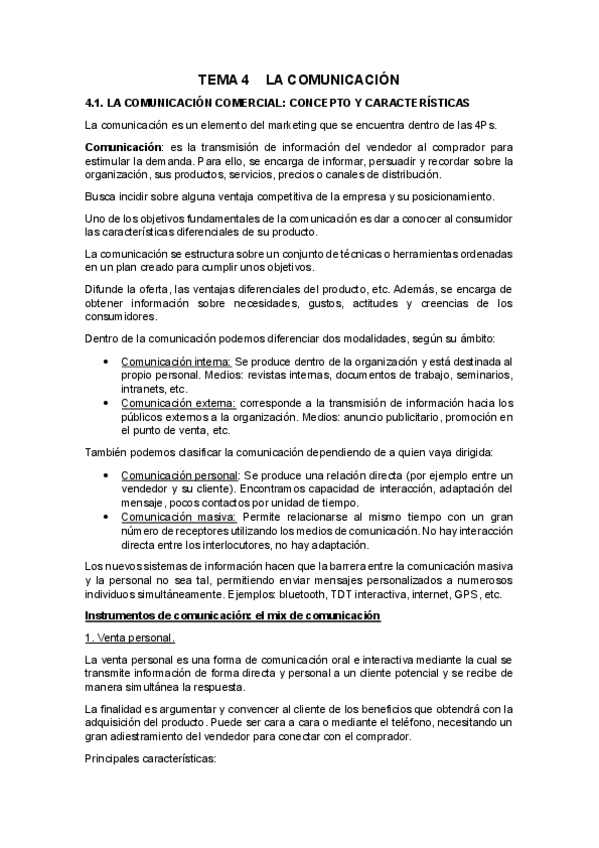 TEMA 4 LA COMUNICACIÓN

4.1. LA COMUNICACIÓN COMERCIAL: CONCEPTO Y CARACTERÍSTICAS

La comunicación es un elemento del marketing que se encuentra dentro de las 4Ps.

Comunicación: es la transmisión de información del vendedor al comprador para estimular la demanda. Para ello, se encarga de informar, persuadir y recordar sobre la organización, sus productos, servicios, precios o canales de distribución.

Busca incidir sobre alguna ventaja competitiva de la empresa y su posicionamiento.

Uno de los objetivos fundamentales de la comunicación es dar a conocer al consumidor las características diferenciales de su producto.

La comunicación se estructura sobre un conjunto de técnicas o herramientas ordenadas en un plan creado para cumplir unos objetivos.

Difunde la oferta, las ventajas diferenciales del producto, etc. Además, se encarga de obtener información sobre necesidades, gustos, actitudes y creencias de los consumidores.

Dentro de la comunicación podemos diferenciar dos modalidades, según su ámbito:

• Comunicación interna: Se produce dentro de la organización y está destinada al propio personal. Medios: revistas internas, documentos de trabajo, seminarios, intranets, etc.
• Comunicación externa: corresponde a la transmisión de información hacia los públicos externos a la organización. Medios: anuncio publicitario, promoción en el punto de venta, etc.

También podemos clasificar la comunicación dependiendo de a quien vaya dirigida:

• Comunicación personal: Se produce una relación directa (por ejemplo entre un vendedor y su cliente). Encontramos capacidad de interacción, adaptación del mensaje, pocos contactos por unidad de tiempo.
• Comunicación masiva: Permite relacionarse al mismo tiempo con un gran número de receptores utilizando los medios de comunicación. No hay interacción directa entre los interlocutores, no hay adaptación.

Los nuevos sistemas de información hacen que la barrera entre la comunicación masiva y la personal no sea tal, permitiendo enviar mensajes personalizados a numerosos individuos simultáneamente. Ejemplos: bluetooth, TDT interactiva, internet, GPS, etc.

Instrumentos de comunicación: el mix de comunicación

1. Venta personal.

La venta personal es una forma de comunicación oral e interactiva mediante la cual se transmite información de forma directa y personal a un cliente potencial y se recibe de manera simultánea la respuesta.

La finalidad es argumentar y convencer al cliente de los beneficios que obtendrá con la adquisición del producto. Puede ser cara a cara o mediante el teléfono, necesitando un gran adiestramiento del vendedor para conectar con el comprador.

Principales características: